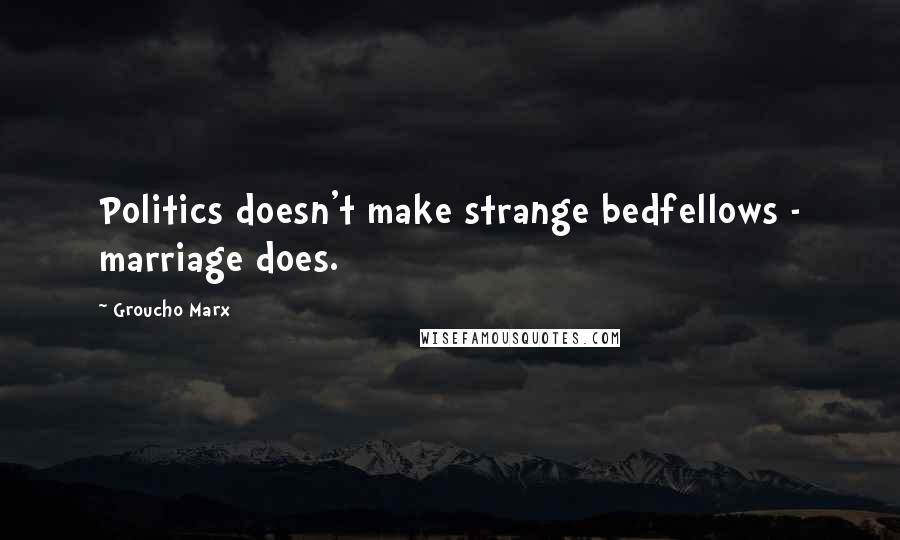 Politics doesn't make strange bedfellows - marriage does.

~ Groucho Marx

WISEFAMOUSQUOTES.COM